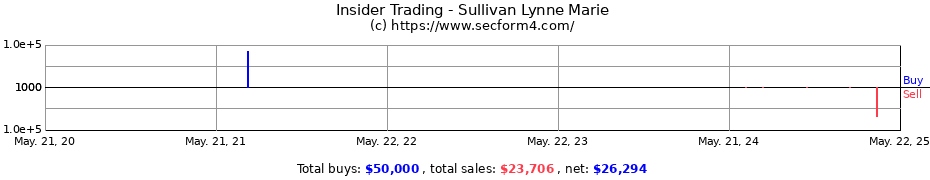 Insider Trading - Sullivan Lynne Marie
(c) https://www.secform4.com/

1.0e+5
1000
1.0e+5

Buy
Sell

May. 21, 20
May. 21, 21
May. 22, 22
May. 22, 23
May. 21, 24
May. 22, 25

Total buys: $50,000 , total sales: $23,706 , net: $26,294